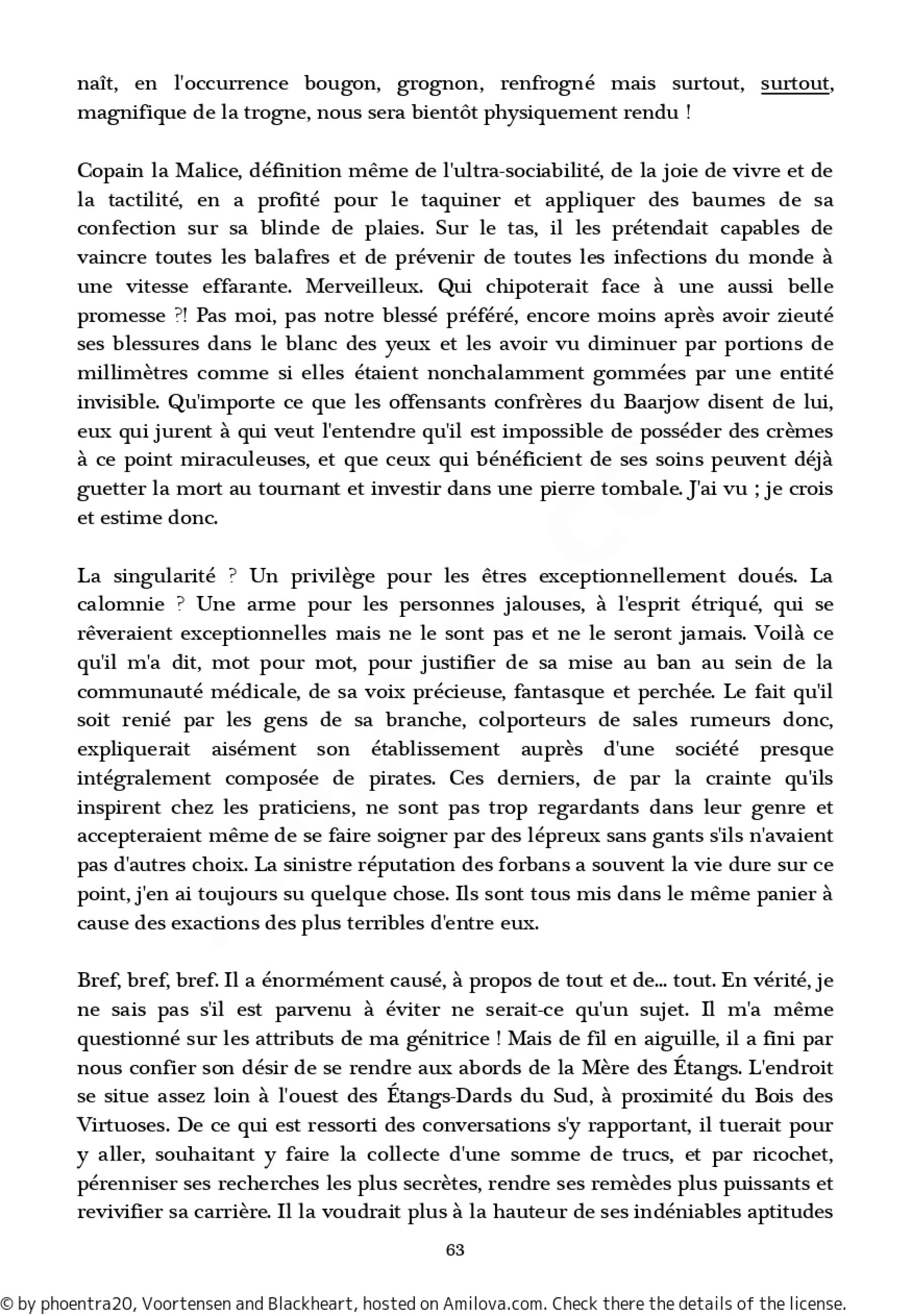 naît, en l'occurrence bougon, grognon, renfrogné mais surtout, surtout, magnifique de la trogne, nous sera bientôt physiquement rendu !

Copain la Malice, définition même de l'ultra-sociabilité, de la joie de vivre et de la tactilité, en a profité pour le taquiner et appliquer des baumes de sa confection sur sa blinde de plaies. Sur le tas, il les prétendait capables de vaincre toutes les balafres et de prévenir de toutes les infections du monde à une vitesse effarante. Merveilleux. Qui chipoterait face à une aussi belle promesse ?! Pas moi, pas notre blessé préféré, encore moins après avoir zieuté ses blessures dans le blanc des yeux et les avoir vu diminuer par portions de millimètres comme si elles étaient nonchalamment gommées par une entité invisible. Qu'importe ce que les offensants confrères du Baarjow disent de lui, eux qui jurent à qui veut l'entendre qu'il est impossible de posséder des crèmes à ce point miraculeuses, et que ceux qui bénéficient de ses soins peuvent déjà guetter la mort au tournant et investir dans une pierre tombale. J'ai vu ; je crois et estime donc.

La singularité ? Un privilège pour les êtres exceptionnellement doués. La calomnie ? Une arme pour les personnes jalouses, à l'esprit étriqué, qui se rêveraient exceptionnelles mais ne le sont pas et ne le seront jamais. Voilà ce qu'il m'a dit, mot pour mot, pour justifier de sa mise au ban au sein de la communauté médicale, de sa voix précieuse, fantasque et perchée. Le fait qu'il soit renié par les gens de sa branche, colporteurs de sales rumeurs donc, expliquerait aisément son établissement auprès d'une société presque intégralement composée de pirates. Ces derniers, de par la crainte qu'ils inspirent chez les praticiens, ne sont pas trop regardants dans leur genre et accepteraient même de se faire soigner par des lépreux sans gants s'ils n'avaient pas d'autres choix. La sinistre réputation des forbans a souvent la vie dure sur ce point, j'en ai toujours su quelque chose. Ils sont tous mis dans le même panier à cause des exactions des plus terribles d'entre eux.

Bref, bref, bref. Il a énormément causé, à propos de tout et de... tout. En vérité, je ne sais pas s'il est parvenu à éviter ne serait-ce qu'un sujet. Il m'a même questionné sur les attributs de ma génitrice ! Mais de fil en aiguille, il a fini par nous confier son désir de se rendre aux abords de la Mère des Étangs. L'endroit se situe assez loin à l'ouest des Étangs-Dards du Sud, à proximité du Bois des Virtuoses. De ce qui est ressorti des conversations s'y rapportant, il tuerait pour y aller, souhaitant y faire la collecte d'une somme de trucs, et par ricochet, pérenniser ses recherches les plus secrètes, rendre ses remèdes plus puissants et revivifier sa carrière. Il la voudrait plus à la hauteur de ses indéniables aptitudes

63

© by phoentra20, Voortensen and Blackheart, hosted on Amilova.com. Check there the details of the license.